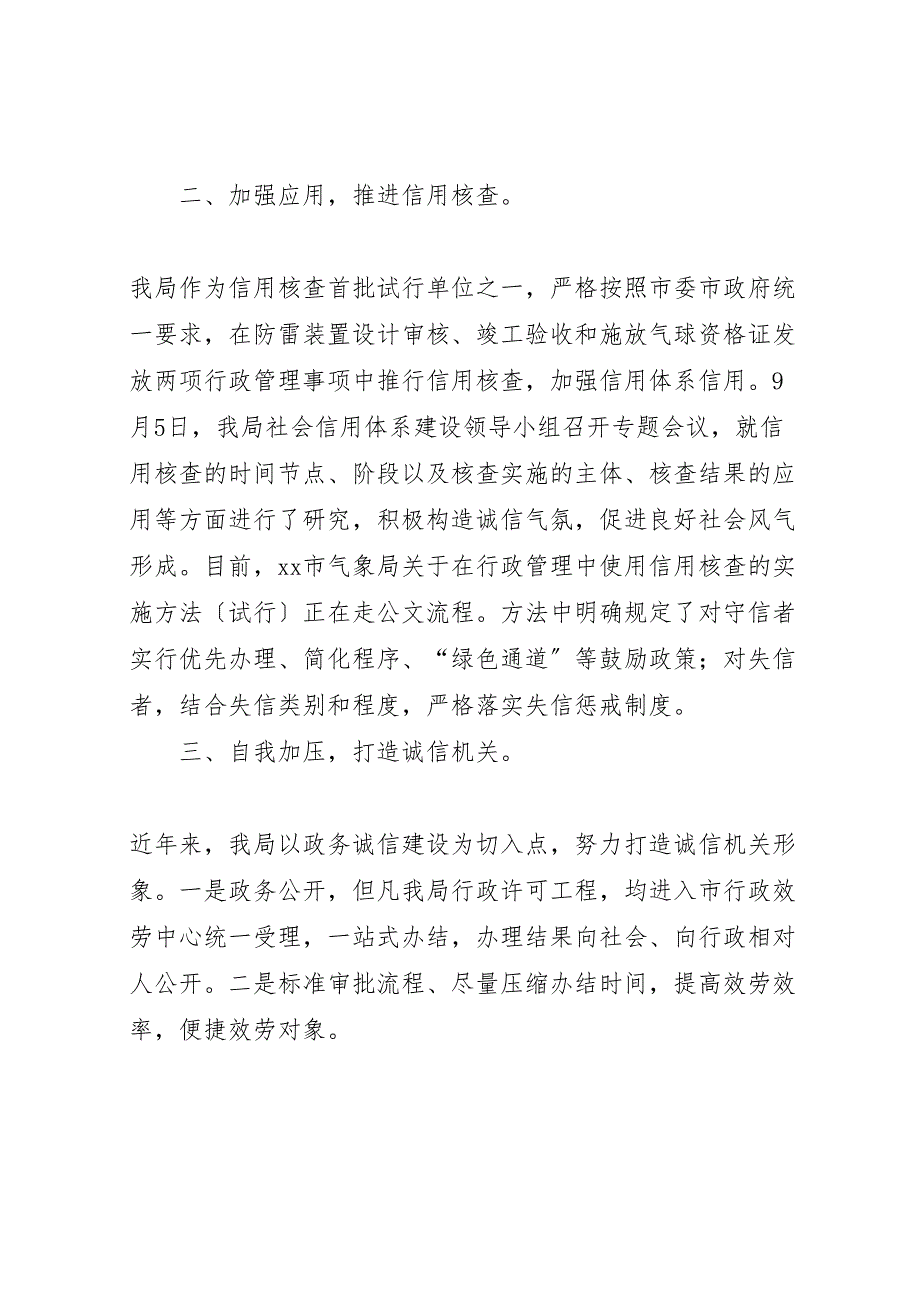 二、加强应用，推进信用核查。

我局作为信用核查首批试行单位之一，严格按照市委市政府统一要求，在防雷装置设计审核、竣工验收和施放气球资格证发放两项行政管理事项中推行信用核查，加强信用体系信用。9月5日，我局社会信用体系建设领导小组召开专题会议，就信用核查的时间节点、阶段以及核查实施的主体、核查结果的应用等方面进行了研究，积极构造诚信气氛，促进良好社会风气形成。目前，xx市气象局关于在行政管理中使用信用核查的实施方法〔试行〕正在走公文流程。方法中明确规定了对守信者实行优先办理、简化程序、“绿色通道〞等鼓励政策；对失信者，结合失信类别和程度，严格落实失信惩戒制度。

三、自我加压，打造诚信机关。

近年来，我局以政务诚信建设为切入点，努力打造诚信机关形象。一是政务公开，但凡我局行政许可工程，均进入市行政效劳中心统一受理，一站式办结，办理结果向社会、向行政相对人公开。二是标准审批流程、尽量压缩办结时间，提高效劳效率，便捷效劳对象。